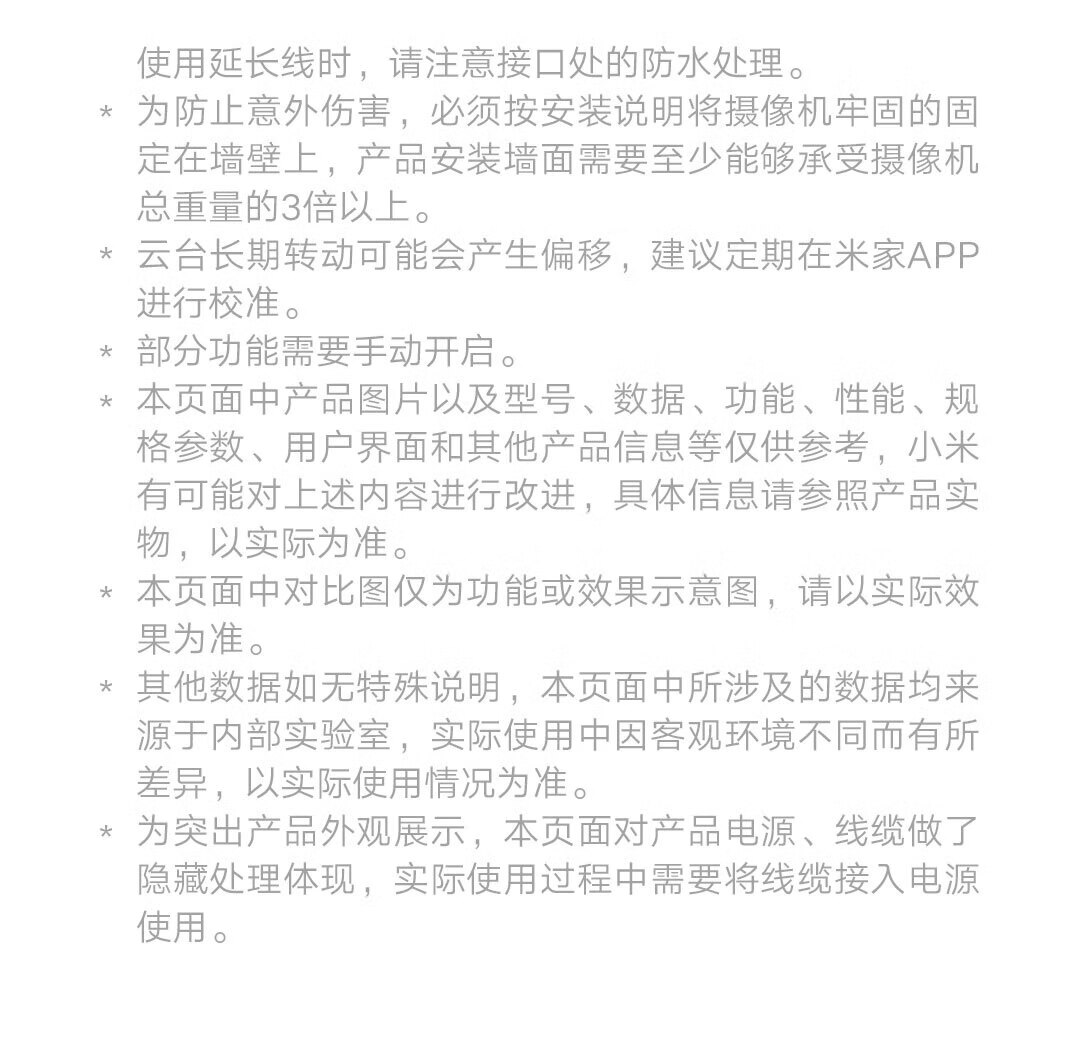 使用延长线时，请注意接口处的防水处理。

* 为防止意外伤害，必须按安装说明将摄像机牢固的固定在墙壁上，产品安装墙面需要至少能够承受摄像机总重量的3倍以上。

* 云台长期转动可能会产生偏移，建议定期在米家APP进行校准。

* 部分功能需要手动开启。

* 本页面中产品图片以及型号、数据、功能、性能、规格参数、用户界面和其他产品信息等仅供参考，小米有可能对上述内容进行改进，具体信息请参照产品实物，以实际为准。

* 本页面中对比图仅为功能或效果示意图，请以实际效果为准。

* 其他数据如无特殊说明，本页面中所涉及的数据均来源于内部实验室，实际使用中因客观环境不同而有所差异，以实际使用情况为准。

* 为突出产品外观展示，本页面对产品电源、线缆做了隐藏处理体现，实际使用过程中需要将线缆接入电源使用。